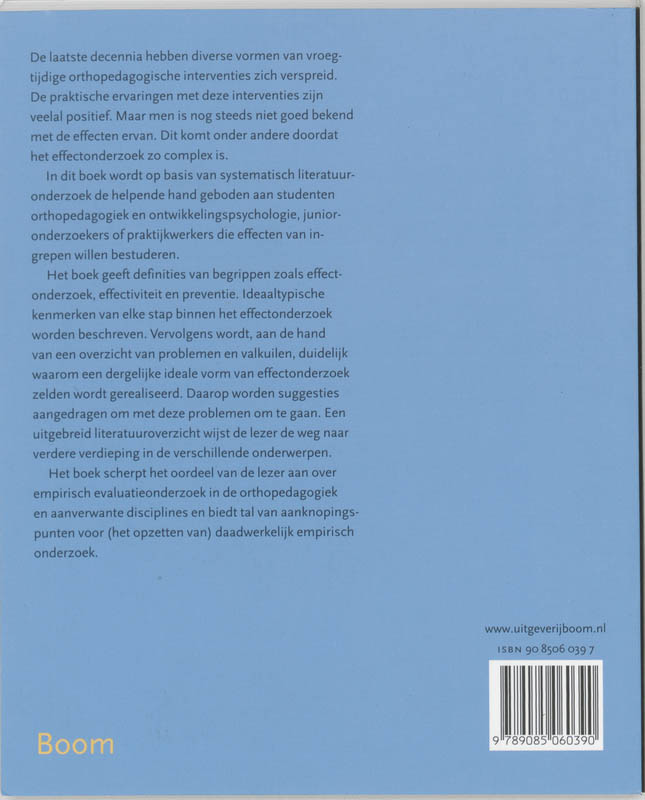 De laatste decennia hebben diverse vormen van vroegtijdige orthopedagogische interventies zich verspreid. De praktische ervaringen met deze interventies zijn veelal positief. Maar men is nog steeds niet goed bekend met de effecten ervan. Dit komt onder andere doordat het effectonderzoek zo complex is.

In dit boek wordt op basis van systematisch literatuuronderzoek de helpende hand geboden aan studenten orthopedagogiek en ontwikkelingspsychologie, junioronderzoekers of praktijkwerkers die effecten van ingrepen willen bestuderen.

Het boek geeft definities van begrippen zoals effectonderzoek, effectiviteit en preventie. Ideaaltypische kenmerken van elke stap binnen het effectonderzoek worden beschreven. Vervolgens wordt, aan de hand van een overzicht van problemen en valkuilen, duidelijk waarom een dergelijke ideale vorm van effectonderzoek zelden wordt gerealiseerd. Daarop worden suggesties aangedragen om met deze problemen om te gaan. Een uitgebreid literatuuroverzicht wijst de lezer de weg naar verdere verdieping in de verschillende onderwerpen.

Het boek scherpt het oordeel van de lezer aan over empirisch evaluatieonderzoek in de orthopedagogiek en aanverwante disciplines en biedt tal van aanknopingspunten voor (het opzetten van) daadwerkelijk empirisch onderzoek.

www.uitgeverijboom.nl

ISBN 90 8506 039 7

9 789085 060390

Boom